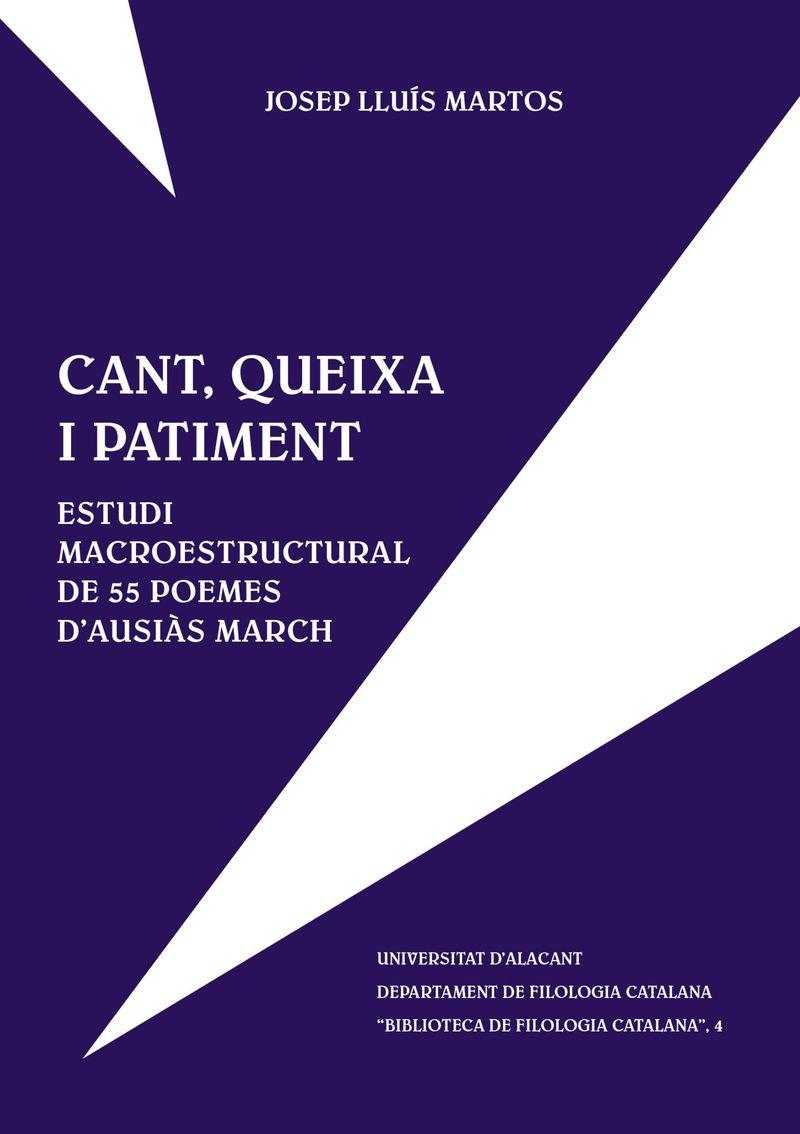 JOSEP LLUÍS MARTOS

CANT, QUEIXA I PATIMENT

ESTUDI MACROESTRUCTURAL DE 55 POEMES D'AUSIÀS MARCH

UNIVERSITAT D'ALACANT
DEPARTAMENT DE FILOLOGIA CATALANA
"BIBLIOTECA DE FILOLOGIA CATALANA", 4